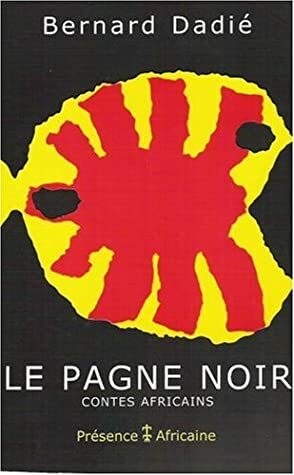 Bernard Dadié

LE PAGNE NOIR
CONTES AFRICAINS

Présence Africaine